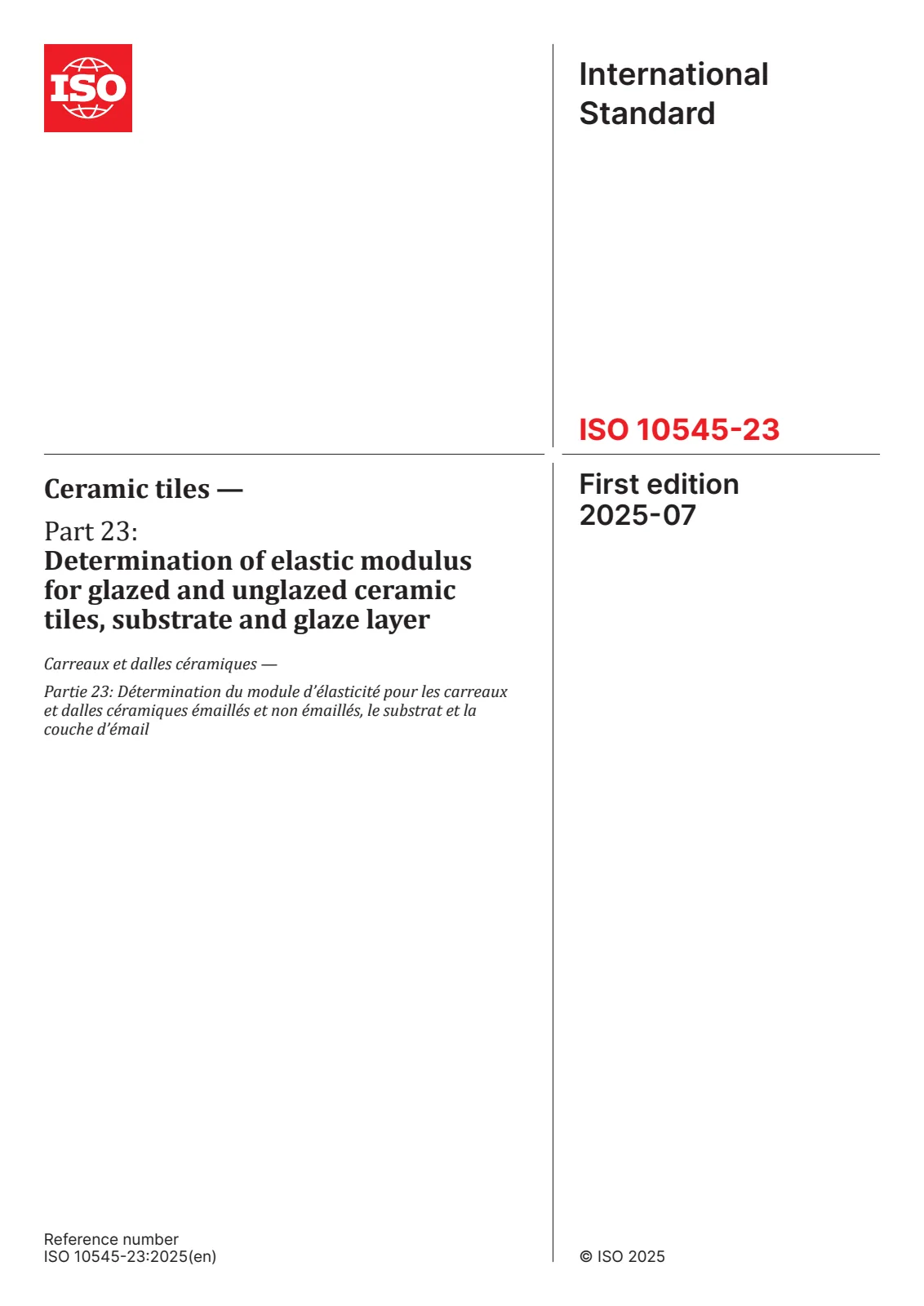 ISO

International Standard

ISO 10545-23

Ceramic tiles —

Part 23:
Determination of elastic modulus for glazed and unglazed ceramic tiles, substrate and glaze layer

Carreaux et dalles céramiques —

Partie 23: Détermination du module d'élasticité pour les carreaux et dalles céramiques émaillés et non émaillés, le substrat et la couche d'émail

First edition
2025-07

Reference number
ISO 10545-23:2025(en)

© ISO 2025